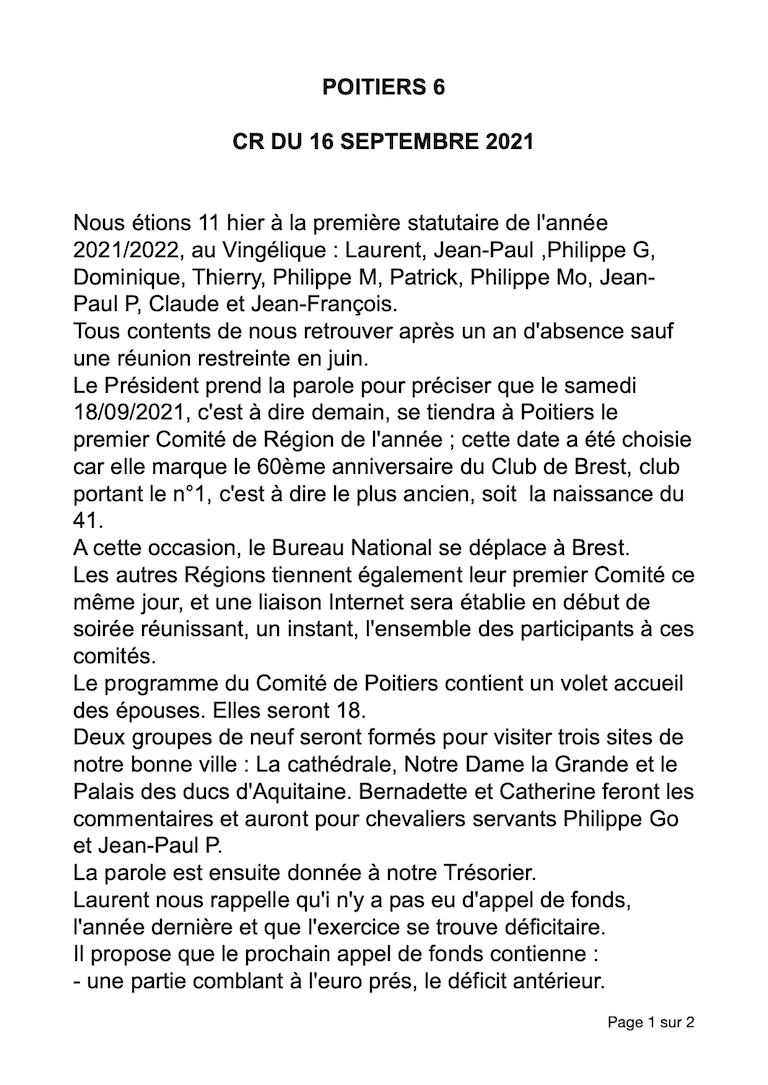 POITIERS 6

CR DU 16 SEPTEMBRE 2021

Nous étions 11 hier à la première statutaire de l'année 2021/2022, au Vingélique : Laurent, Jean-Paul ,Philippe G, Dominique, Thierry, Philippe M, Patrick, Philippe Mo, Jean-Paul P, Claude et Jean-François.
Tous contents de nous retrouver après un an d'absence sauf une réunion restreinte en juin.
Le Président prend la parole pour préciser que le samedi 18/09/2021, c'est à dire demain, se tiendra à Poitiers le premier Comité de Région de l'année ; cette date a été choisie car elle marque le 60ème anniversaire du Club de Brest, club portant le n°1, c'est à dire le plus ancien, soit la naissance du 41.
A cette occasion, le Bureau National se déplace à Brest.
Les autres Régions tiennent également leur premier Comité ce même jour, et une liaison Internet sera établie en début de soirée réunissant, un instant, l'ensemble des participants à ces comités.
Le programme du Comité de Poitiers contient un volet accueil des épouses. Elles seront 18.
Deux groupes de neuf seront formés pour visiter trois sites de notre bonne ville : La cathédrale, Notre Dame la Grande et le Palais des ducs d'Aquitaine. Bernadette et Catherine feront les commentaires et auront pour chevaliers servants Philippe Go et Jean-Paul P.
La parole est ensuite donnée à notre Trésorier.
Laurent nous rappelle qu'i n'y a pas eu d'appel de fonds, l'année dernière et que l'exercice se trouve déficitaire.
Il propose que le prochain appel de fonds contienne :
- une partie comblant à l'euro prés, le déficit antérieur.

Page 1 sur 2